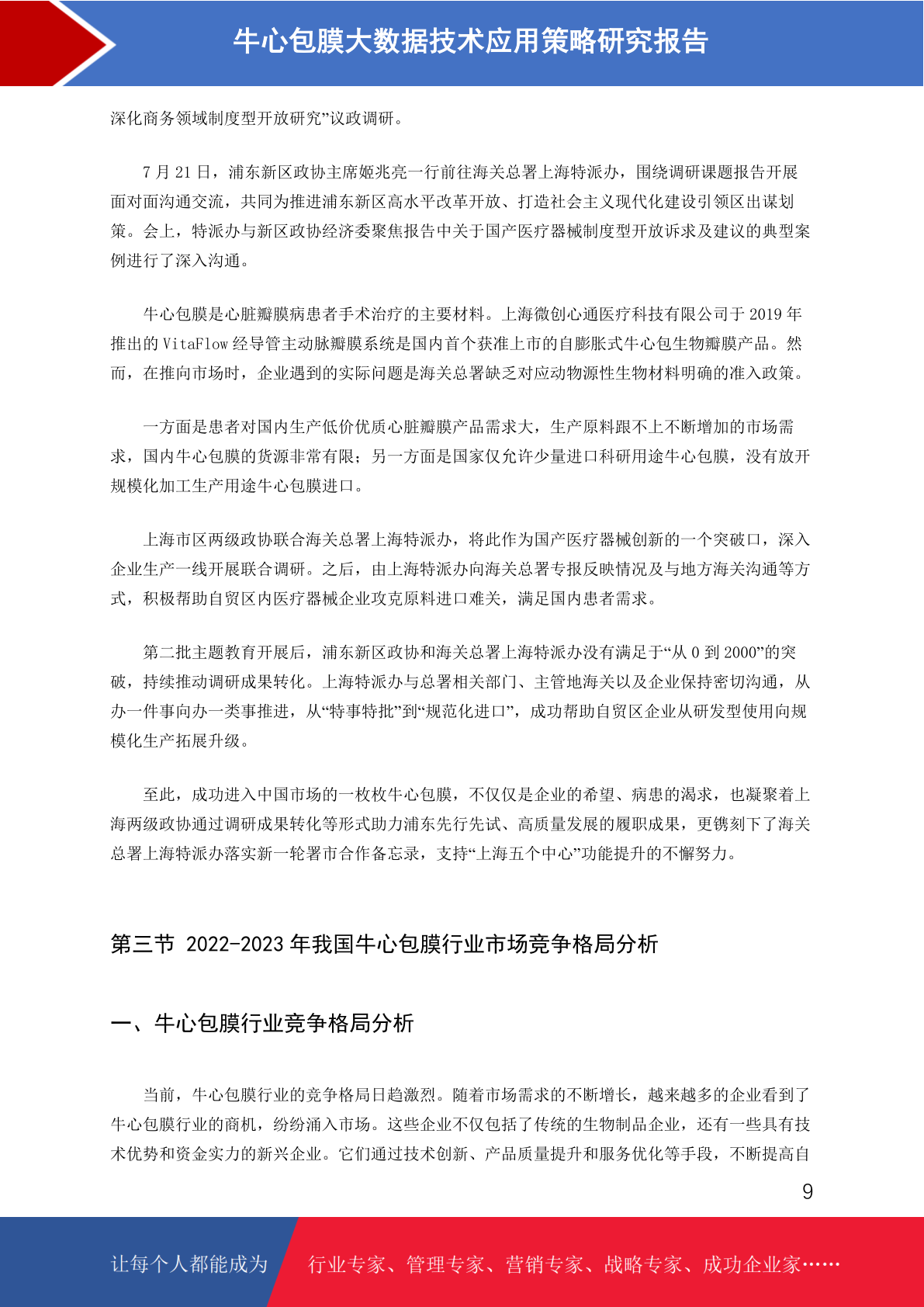 牛心包膜大数据技术应用策略研究报告

深化商务领域制度型开放研究”议政调研。

7 月 21 日，浦东新区政协主席姬兆亮一行前往海关总署上海特派办，围绕调研课题报告开展面对面沟通交流，共同为推进浦东新区高水平改革开放、打造社会主义现代化建设引领区出谋划策。会上，特派办与新区政协经济委聚焦报告中关于国产医疗器械制度型开放诉求及建议的典型案例进行了深入沟通。

牛心包膜是心脏瓣膜病患者手术治疗的主要材料。上海微创心通医疗科技有限公司于 2019 年推出的 VitaFlow 经导管主动脉瓣膜系统是国内首个获准上市的自膨胀式牛心包生物瓣膜产品。然而，在推向市场时，企业遇到的实际问题是海关总署缺乏对应动物源性生物材料明确的准入政策。

一方面是患者对国内生产低价优质心脏瓣膜产品需求大，生产原料跟不上不断增加的市场需求，国内牛心包膜的货源非常有限；另一方面是国家仅允许少量进口科研用途牛心包膜，没有放开规模化加工生产用途牛心包膜进口。

上海市区两级政协联合海关总署上海特派办，将此作为国产医疗器械创新的一个突破口，深入企业生产一线开展联合调研。之后，由上海特派办向海关总署专报反映情况及与地方海关沟通等方式，积极帮助自贸区内医疗器械企业攻克原料进口难关，满足国内患者需求。

第二批主题教育开展后，浦东新区政协和海关总署上海特派办没有满足于“从 0 到 2000”的突破，持续推动调研成果转化。上海特派办与总署相关部门、主管地海关以及企业保持密切沟通，从办一件事向办一类事推进，从“特事特批”到“规范化进口”，成功帮助自贸区企业从研发型使用向规模化生产拓展升级。

至此，成功进入中国市场的一枚枚牛心包膜，不仅仅是企业的希望、病患的渴求，也凝聚着上海两级政协通过调研成果转化等形式助力浦东先行先试、高质量发展的履职成果，更镌刻下了海关总署上海特派办落实新一轮署市合作备忘录，支持“上海五个中心”功能提升的不懈努力。

第三节 2022-2023 年我国牛心包膜行业市场竞争格局分析

一、牛心包膜行业竞争格局分析

当前，牛心包膜行业的竞争格局日趋激烈。随着市场需求的不断增长，越来越多的企业看到了牛心包膜行业的商机，纷纷涌入市场。这些企业不仅包括了传统的生物制品企业，还有一些具有技术优势和资金实力的新兴企业。它们通过技术创新、产品质量提升和服务优化等手段，不断提高自

9

让每个人都能成为 行业专家、管理专家、营销专家、战略专家、成功企业家……